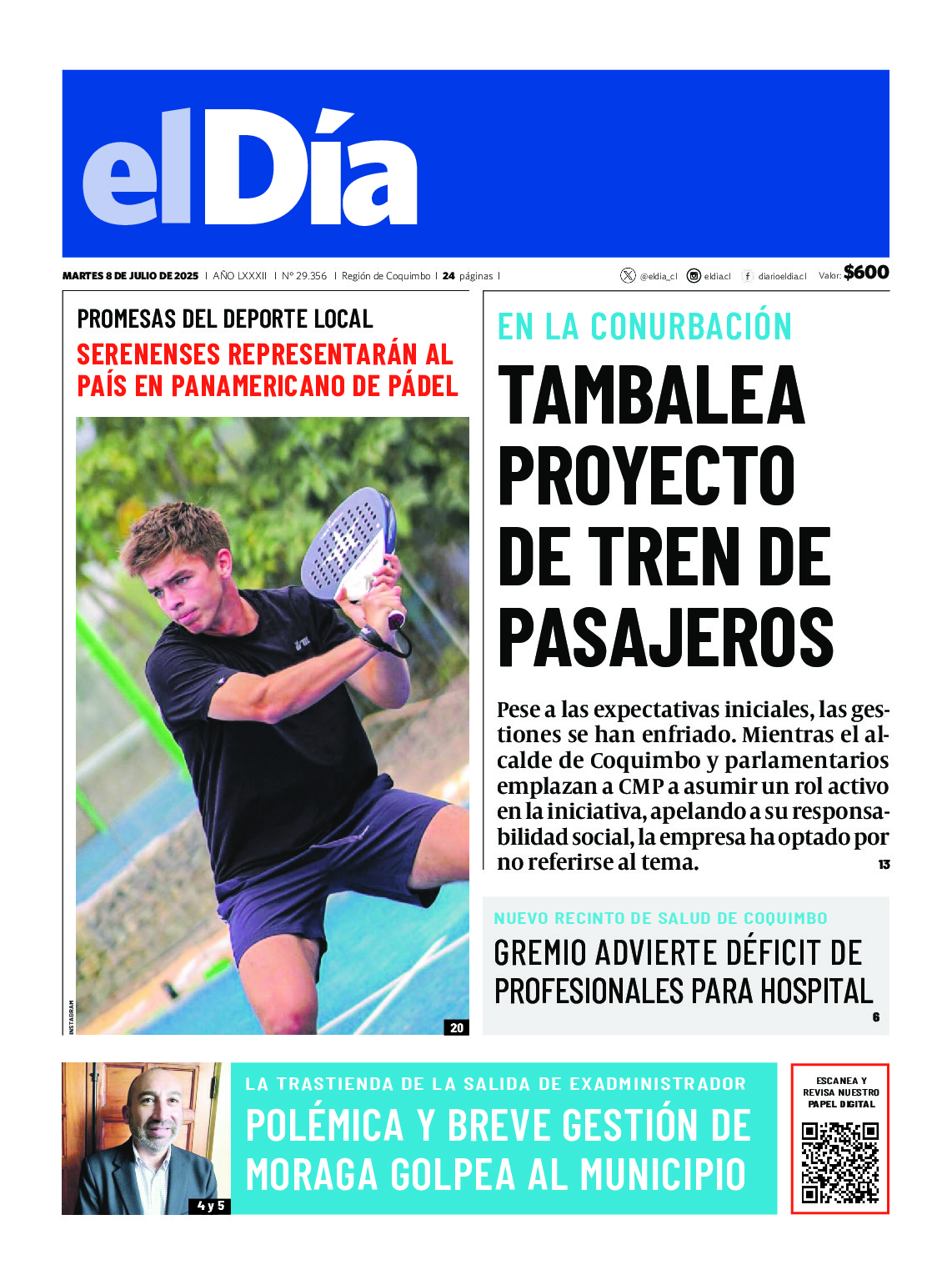 elDía

MARTES 8 DE JULIO DE 2025 | AÑO LXXXII | Nº 29.356 | Región de Coquimbo | 24 páginas | @eldia_cl eldia.cl diarioeldia.cl Valor: $600

PROMESAS DEL DEPORTE LOCAL
SERENENSES REPRESENTARÁN AL PAÍS EN PANAMERICANO DE PÁDEL

INSTAGRAM

20

EN LA CONURBACIÓN
TAMBALEA PROYECTO DE TREN DE PASAJEROS

Pese a las expectativas iniciales, las gestiones se han enfriado. Mientras el alcalde de Coquimbo y parlamentarios emplazan a CMP a asumir un rol activo en la iniciativa, apelando a su responsabilidad social, la empresa ha optado por no referirse al tema.

13

NUEVO RECINTO DE SALUD DE COQUIMBO
GREMIO ADVIERTE DÉFICIT DE PROFESIONALES PARA HOSPITAL

6

4 y 5

LA TRASTIENDA DE LA SALIDA DE EXADMINISTRADOR
POLÉMICA Y BREVE GESTIÓN DE MORAGA GOLPEA AL MUNICIPIO

ESCANEA Y REVISA NUESTRO PAPEL DIGITAL